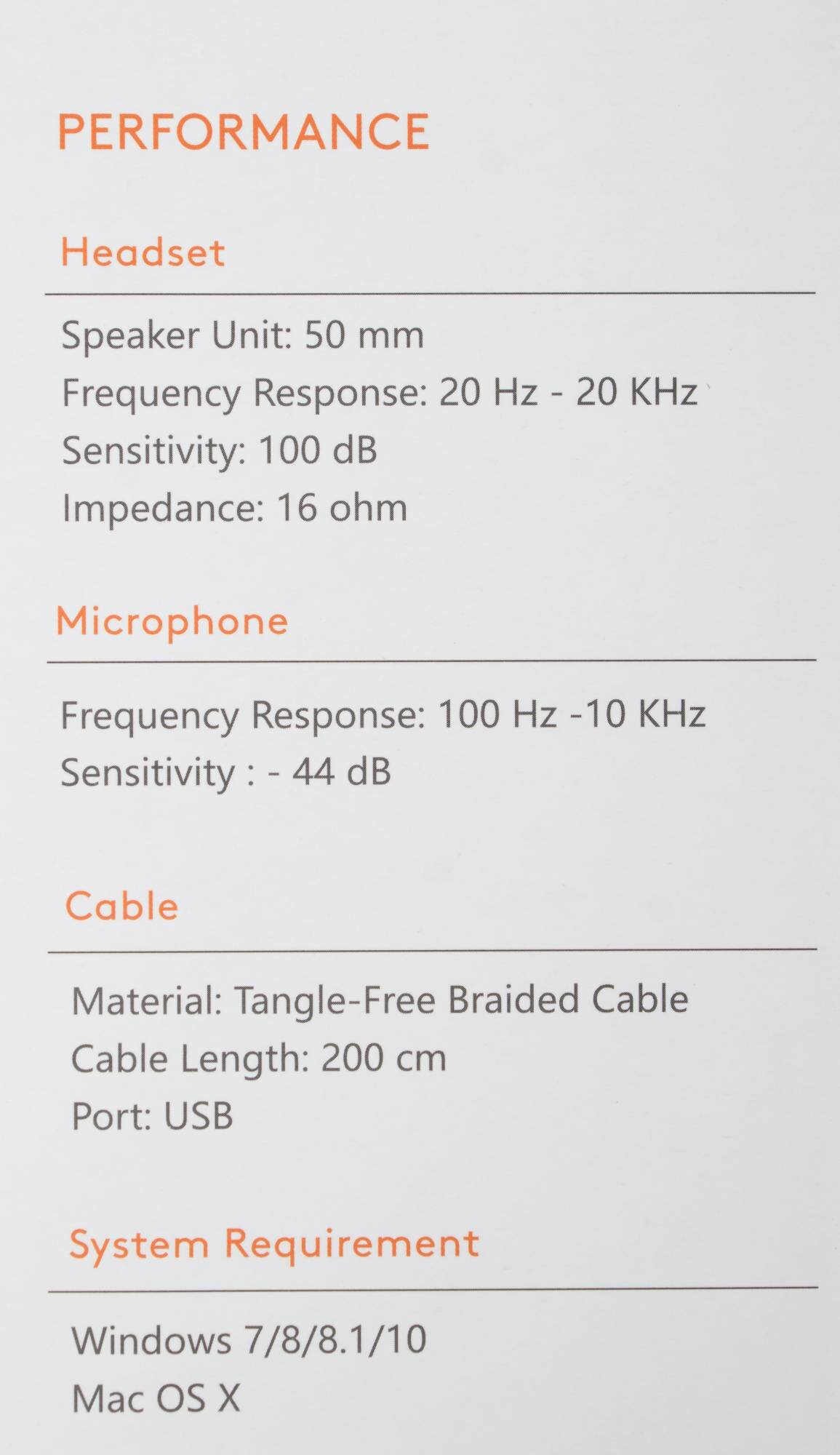 PERFORMANCE

Headset

Speaker Unit: 50 mm
Frequency Response: 20 Hz - 20 KHz
Sensitivity: 100 dB
Impedance: 16 ohm

Microphone

Frequency Response: 100 Hz -10 KHz
Sensitivity : - 44 dB

Cable

Material: Tangle-Free Braided Cable
Cable Length: 200 cm
Port: USB

System Requirement

Windows 7/8/8.1/10
Mac OS X